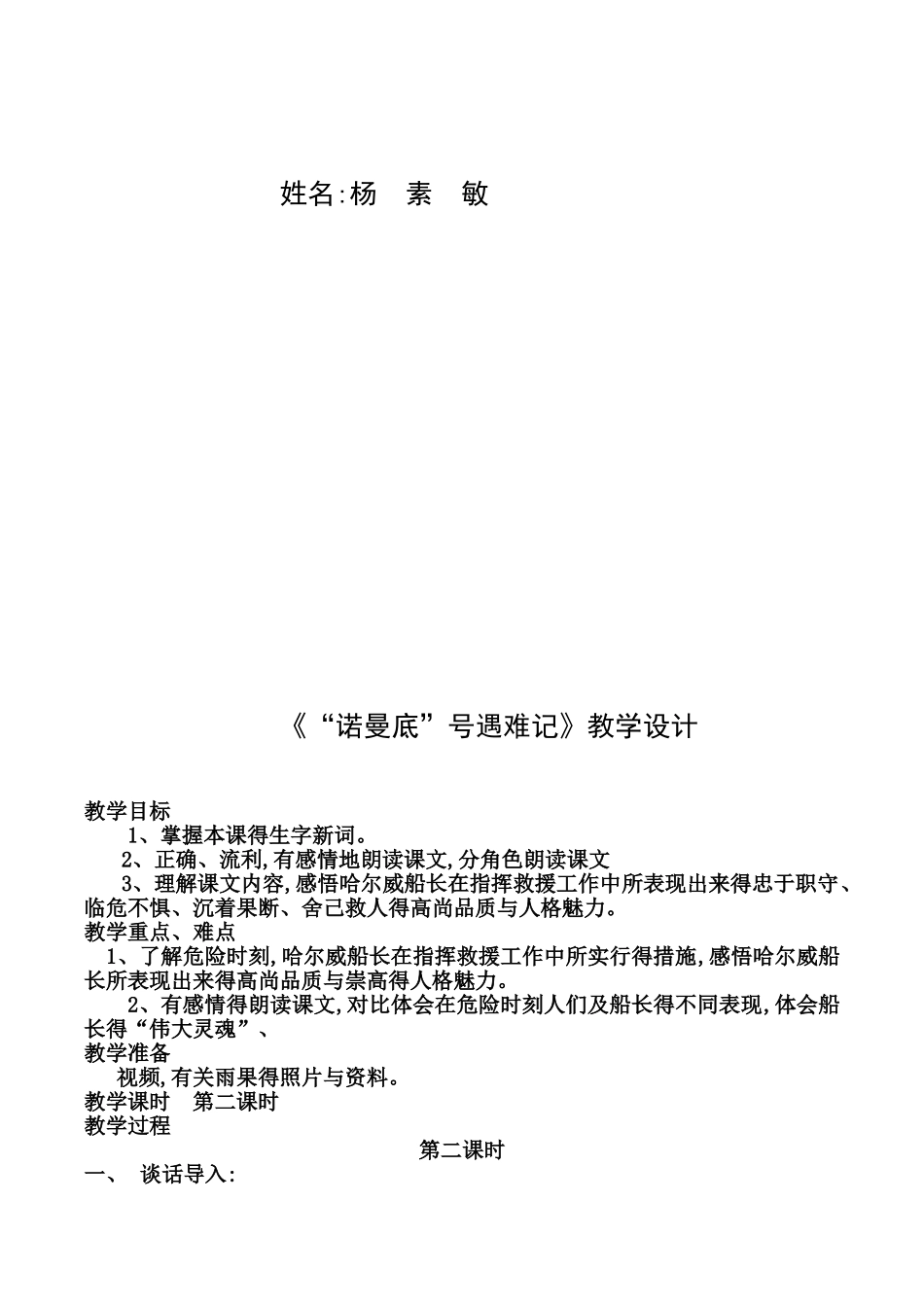 姓名:杨 素 敏

《“诺曼底”号遇难记》教学设计

教学目标

1、掌握本课得生字新词。

2、正确、流利,有感情地朗读课文,分角色朗读课文

3、理解课文内容,感悟哈尔威船长在指挥救援工作中所表现出来得忠于职守、临危不惧、沉着果断、舍己救人得高尚品质与人格魅力。

教学重点、难点

1、了解危险时刻,哈尔威船长在指挥救援工作中所实行得措施,感悟哈尔威船长所表现出来得高尚品质与崇高得人格魅力。

2、有感情得朗读课文,对比体会在危险时刻人们及船长得不同表现,体会船长得“伟大灵魂”、

教学准备

视频,有关雨果得照片与资料。

教学课时 第二课时

教学过程

第二课时

一、 谈话导入: